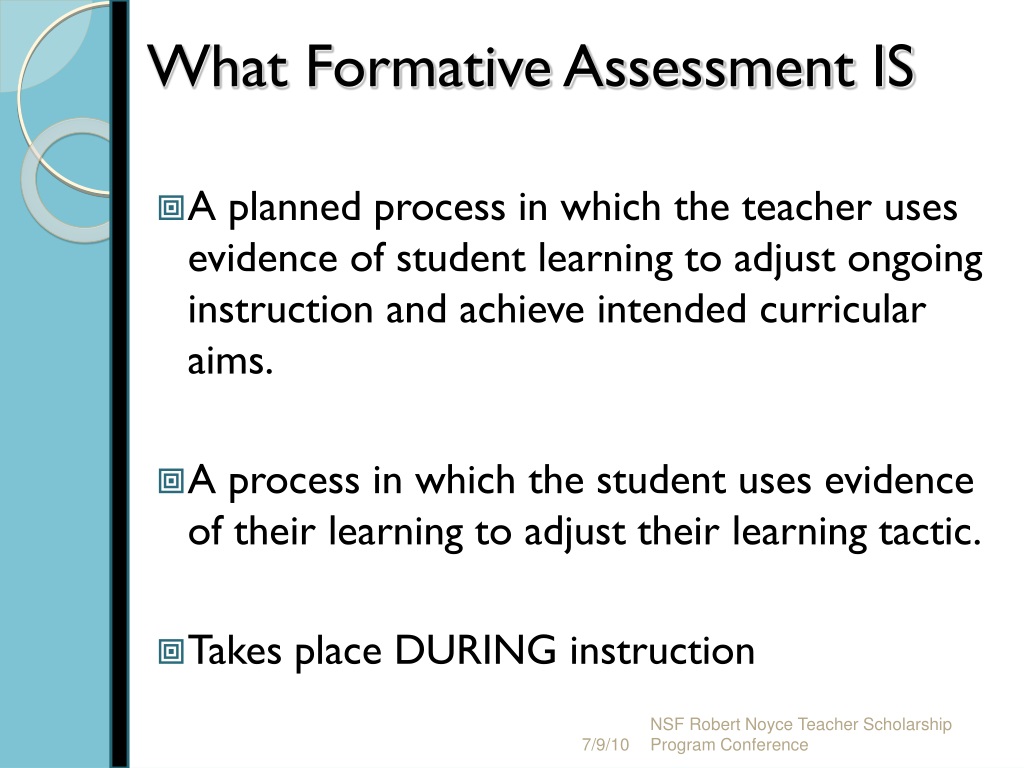 What Formative Assessment IS

A planned process in which the teacher uses evidence of student learning to adjust ongoing instruction and achieve intended curricular aims.

A process in which the student uses evidence of their learning to adjust their learning tactic.

Takes place DURING instruction

7/9/10

NSF Robert Noyce Teacher Scholarship Program Conference